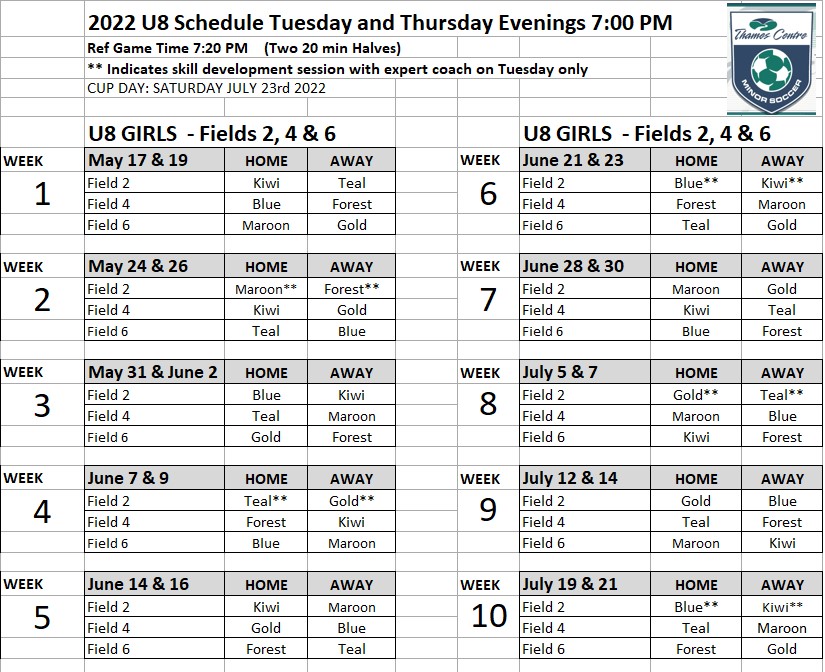 2022 U8 Schedule Tuesday and Thursday Evenings 7:00 PM

Ref Game Time 7:20 PM (Two 20 min Halves)

** Indicates skill development session with expert coach on Tuesday only

CUP DAY: SATURDAY JULY 23rd 2022

Thames Centre MINOR SOCCER

U8 GIRLS - Fields 2, 4 & 6

| WEEK | May 17 & 19 | HOME | AWAY |
|---|---|---|---|
| 1 | Field 2 | Kiwi | Teal |
| | Field 4 | Blue | Forest |
| | Field 6 | Maroon | Gold |

| WEEK | May 24 & 26 | HOME | AWAY |
|---|---|---|---|
| 2 | Field 2 | Maroon** | Forest** |
| | Field 4 | Kiwi | Gold |
| | Field 6 | Teal | Blue |

| WEEK | May 31 & June 2 | HOME | AWAY |
|---|---|---|---|
| 3 | Field 2 | Blue | Kiwi |
| | Field 4 | Teal | Maroon |
| | Field 6 | Gold | Forest |

| WEEK | June 7 & 9 | HOME | AWAY |
|---|---|---|---|
| 4 | Field 2 | Teal** | Gold** |
| | Field 4 | Forest | Kiwi |
| | Field 6 | Blue | Maroon |

| WEEK | June 14 & 16 | HOME | AWAY |
|---|---|---|---|
| 5 | Field 2 | Kiwi | Maroon |
| | Field 4 | Gold | Blue |
| | Field 6 | Forest | Teal |

U8 GIRLS - Fields 2, 4 & 6

| WEEK | June 21 & 23 | HOME | AWAY |
|---|---|---|---|
| 6 | Field 2 | Blue** | Kiwi** |
| | Field 4 | Forest | Maroon |
| | Field 6 | Teal | Gold |

| WEEK | June 28 & 30 | HOME | AWAY |
|---|---|---|---|
| 7 | Field 2 | Maroon | Gold |
| | Field 4 | Kiwi | Teal |
| | Field 6 | Blue | Forest |

| WEEK | July 5 & 7 | HOME | AWAY |
|---|---|---|---|
| 8 | Field 2 | Gold** | Teal** |
| | Field 4 | Maroon | Blue |
| | Field 6 | Kiwi | Forest |

| WEEK | July 12 & 14 | HOME | AWAY |
|---|---|---|---|
| 9 | Field 2 | Gold | Blue |
| | Field 4 | Teal | Forest |
| | Field 6 | Maroon | Kiwi |

| WEEK | July 19 & 21 | HOME | AWAY |
|---|---|---|---|
| 10 | Field 2 | Blue** | Kiwi** |
| | Field 4 | Teal | Maroon |
| | Field 6 | Forest | Gold |